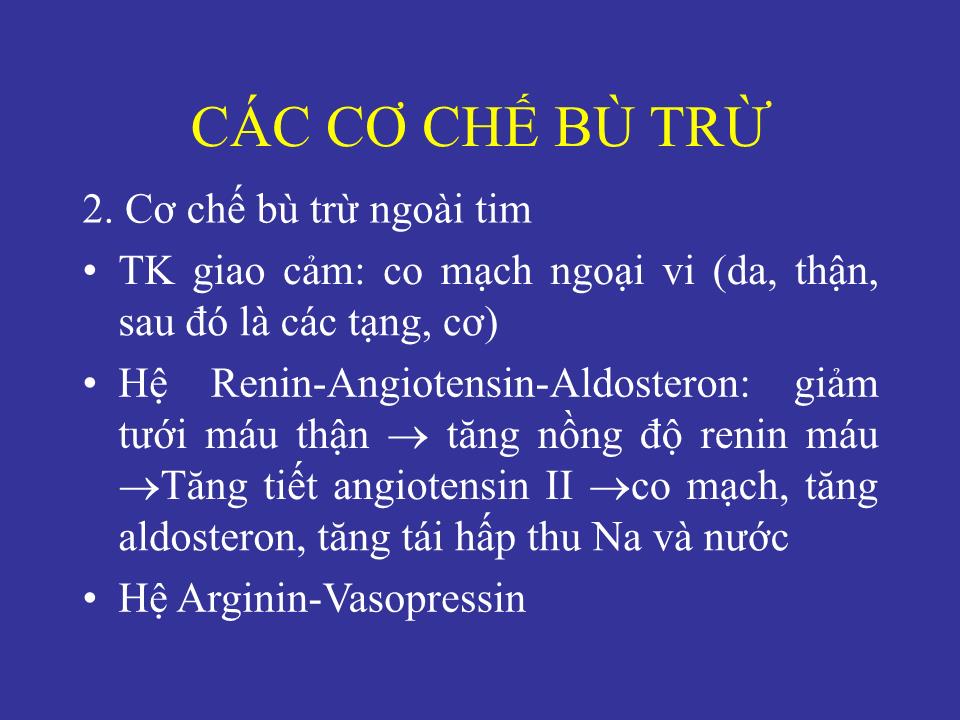 CÁC CƠ CHẾ BÙ TRỪ

2. Cơ chế bù trừ ngoài tim

• TK giao cảm: co mạch ngoại vi (da, thận, sau đó là các tạng, cơ)

• Hệ Renin-Angiotensin-Aldosteron: giảm tưới máu thận $\rightarrow$ tăng nồng độ renin máu $\rightarrow$Tăng tiết angiotensin II $\rightarrow$co mạch, tăng aldosteron, tăng tái hấp thu Na và nước

• Hệ Arginin-Vasopressin